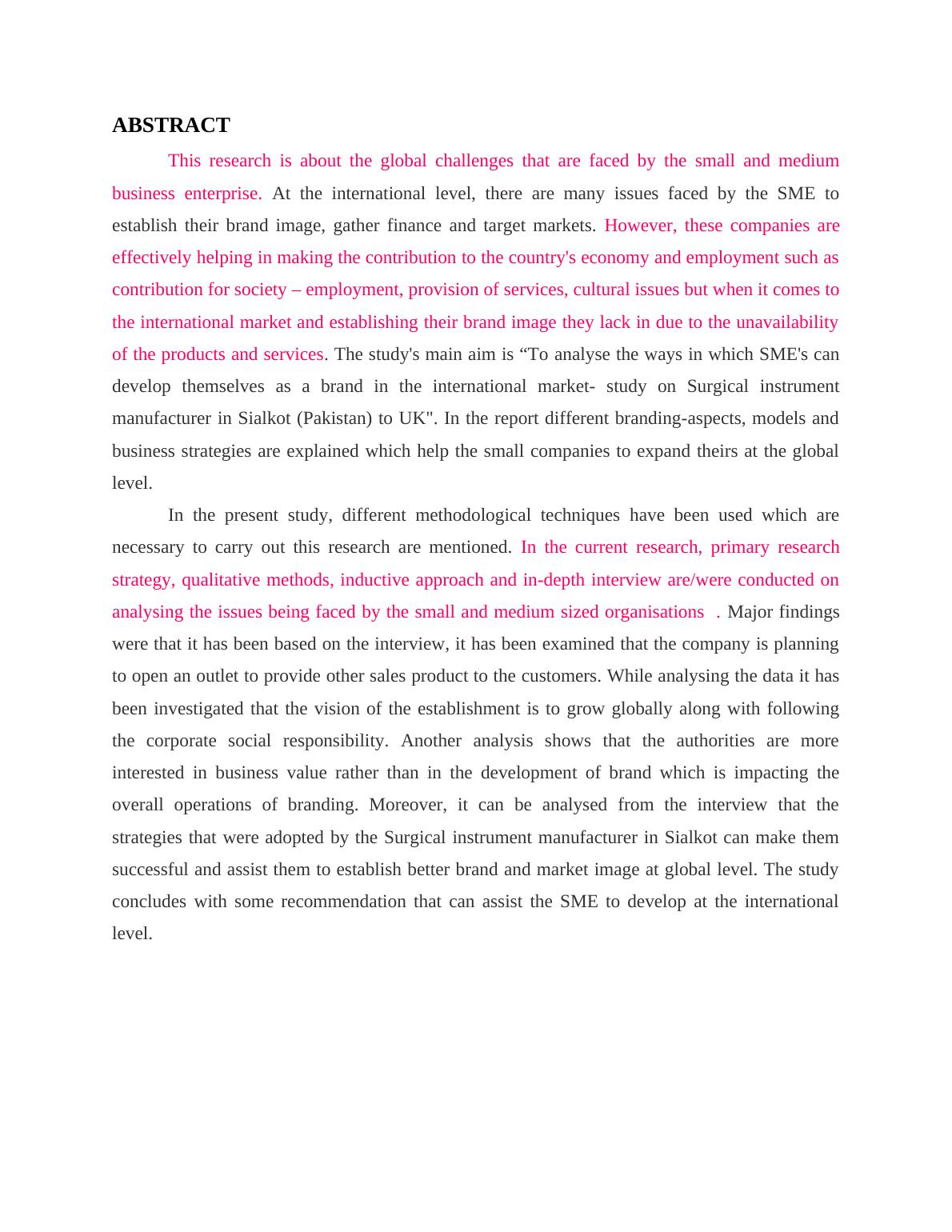 ABSTRACT

This research is about the global challenges that are faced by the small and medium business enterprise. At the international level, there are many issues faced by the SME to establish their brand image, gather finance and target markets. However, these companies are effectively helping in making the contribution to the country's economy and employment such as contribution for society – employment, provision of services, cultural issues but when it comes to the international market and establishing their brand image they lack in due to the unavailability of the products and services. The study's main aim is “To analyse the ways in which SME's can develop themselves as a brand in the international market- study on Surgical instrument manufacturer in Sialkot (Pakistan) to UK". In the report different branding-aspects, models and business strategies are explained which help the small companies to expand theirs at the global level.

In the present study, different methodological techniques have been used which are necessary to carry out this research are mentioned. In the current research, primary research strategy, qualitative methods, inductive approach and in-depth interview are/were conducted on analysing the issues being faced by the small and medium sized organisations . Major findings were that it has been based on the interview, it has been examined that the company is planning to open an outlet to provide other sales product to the customers. While analysing the data it has been investigated that the vision of the establishment is to grow globally along with following the corporate social responsibility. Another analysis shows that the authorities are more interested in business value rather than in the development of brand which is impacting the overall operations of branding. Moreover, it can be analysed from the interview that the strategies that were adopted by the Surgical instrument manufacturer in Sialkot can make them successful and assist them to establish better brand and market image at global level. The study concludes with some recommendation that can assist the SME to develop at the international level.